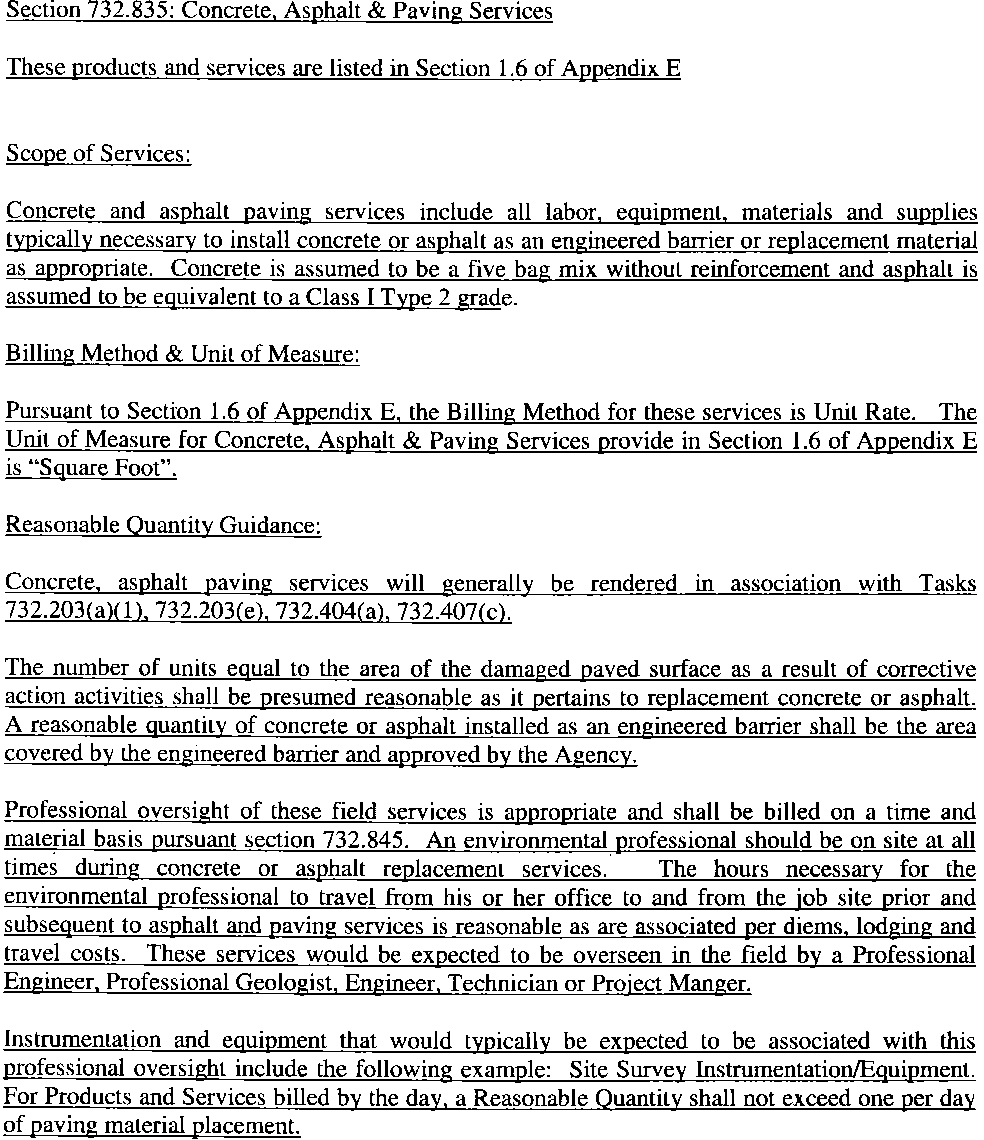 Section 732.835: Concrete, Asphalt & Paving Services

These products and services are listed in Section 1.6 of Appendix E

Scope of Services:

Concrete and asphalt paving services include all labor, equipment, materials and supplies typically necessary to install concrete or asphalt as an engineered barrier or replacement material as appropriate. Concrete is assumed to be a five bag mix without reinforcement and asphalt is assumed to be equivalent to a Class I Type 2 grade.

Billing Method & Unit of Measure:

Pursuant to Section 1.6 of Appendix E, the Billing Method for these services is Unit Rate. The Unit of Measure for Concrete, Asphalt & Paving Services provide in Section 1.6 of Appendix E is "Square Foot".

Reasonable Quantity Guidance:

Concrete, asphalt paving services will generally be rendered in association with Tasks 732.203(a)(1), 732.203(e), 732.404(a), 732.407(c).

The number of units equal to the area of the damaged paved surface as a result of corrective action activities shall be presumed reasonable as it pertains to replacement concrete or asphalt. A reasonable quantity of concrete or asphalt installed as an engineered barrier shall be the area covered by the engineered barrier and approved by the Agency.

Professional oversight of these field services is appropriate and shall be billed on a time and material basis pursuant section 732.845. An environmental professional should be on site at all times during concrete or asphalt replacement services. The hours necessary for the environmental professional to travel from his or her office to and from the job site prior and subsequent to asphalt and paving services is reasonable as are associated per diems, lodging and travel costs. These services would be expected to be overseen in the field by a Professional Engineer, Professional Geologist, Engineer, Technician or Project Manger.

Instrumentation and equipment that would typically be expected to be associated with this professional oversight include the following example: Site Survey Instrumentation/Equipment. For Products and Services billed by the day, a Reasonable Quantity shall not exceed one per day of paving material placement.